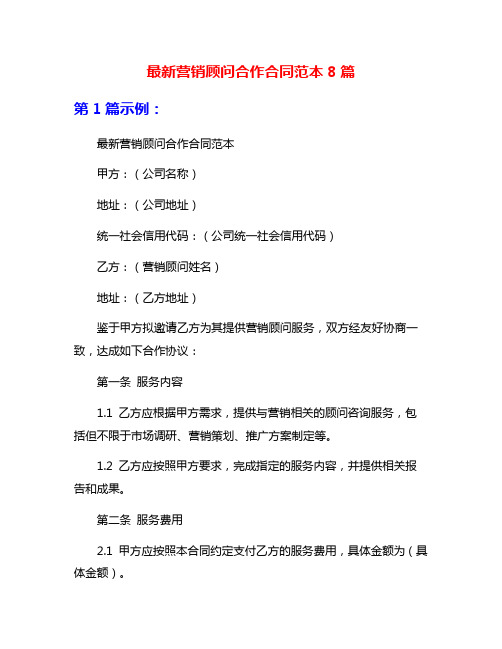 最新营销顾问合作合同范本 8 篇

第 1 篇示例：

最新营销顾问合作合同范本

甲方：（公司名称）

地址：（公司地址）

统一社会信用代码：（公司统一社会信用代码）

乙方：（营销顾问姓名）

地址：（乙方地址）

鉴于甲方拟邀请乙方为其提供营销顾问服务，双方经友好协商一致，达成如下合作协议：

第一条 服务内容

1.1 乙方应根据甲方需求，提供与营销相关的顾问咨询服务，包括但不限于市场调研、营销策划、推广方案制定等。

1.2 乙方应按照甲方要求，完成指定的服务内容，并提供相关报告和成果。

第二条 服务费用

2.1 甲方应按照本合同约定支付乙方的服务费用，具体金额为（具体金额）。